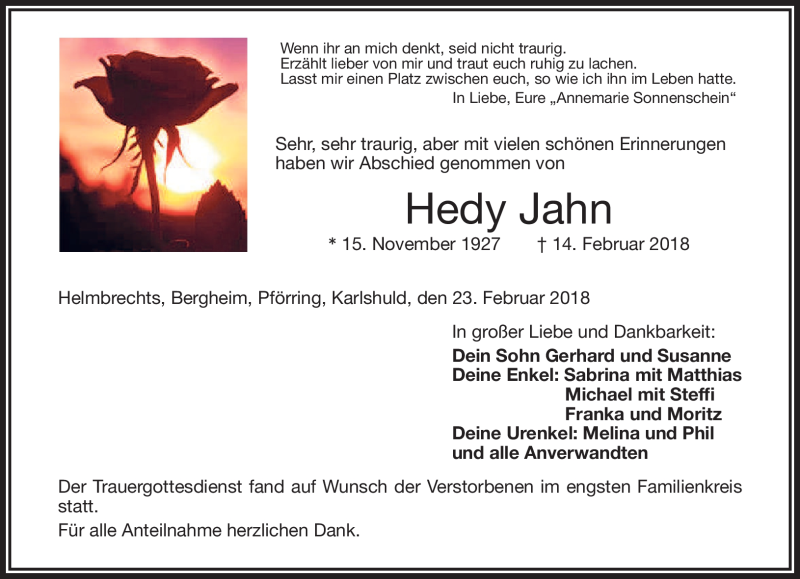 Wenn ihr an mich denkt, seid nicht traurig.
Erzählt lieber von mir und traut euch ruhig zu lachen.
Lasst mir einen Platz zwischen euch, so wie ich ihn im Leben hatte.
In Liebe, Eure „Annemarie Sonnenschein“

Sehr, sehr traurig, aber mit vielen schönen Erinnerungen haben wir Abschied genommen von

Hedy Jahn

* 15. November 1927 † 14. Februar 2018

Helmbrechts, Bergheim, Pförring, Karlshuld, den 23. Februar 2018

In großer Liebe und Dankbarkeit:
Dein Sohn Gerhard und Susanne
Deine Enkel: Sabrina mit Matthias
Michael mit Steffi
Franka und Moritz
Deine Urenkel: Melina und Phil
und alle Anverwandten

Der Trauergottesdienst fand auf Wunsch der Verstorbenen im engsten Familienkreis statt.
Für alle Anteilnahme herzlichen Dank.